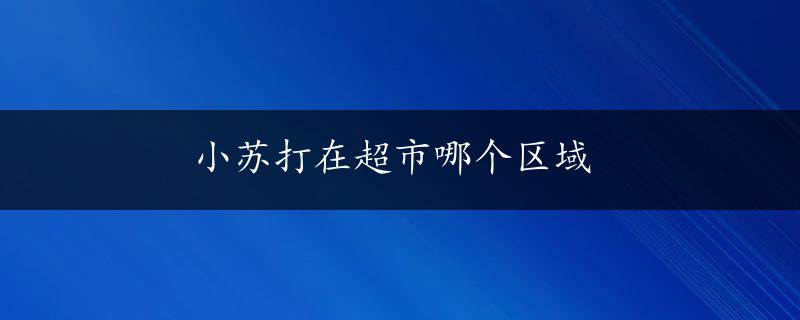 小苏打在超市哪个区域